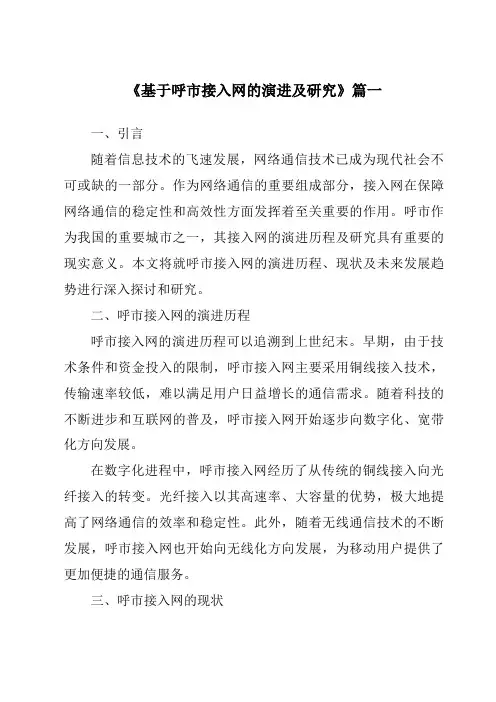 《基于呼市接入网的演进及研究》篇一

一、引言

随着信息技术的飞速发展，网络通信技术已成为现代社会不可或缺的一部分。作为网络通信的重要组成部分，接入网在保障网络通信的稳定性和高效性方面发挥着至关重要的作用。呼市作为我国的重要城市之一，其接入网的演进历程及研究具有重要的现实意义。本文将就呼市接入网的演进历程、现状及未来发展趋势进行深入探讨和研究。

二、呼市接入网的演进历程

呼市接入网的演进历程可以追溯到上世纪末。早期，由于技术条件和资金投入的限制，呼市接入网主要采用铜线接入技术，传输速率较低，难以满足用户日益增长的通信需求。随着科技的不断进步和互联网的普及，呼市接入网开始逐步向数字化、宽带化方向发展。

在数字化进程中，呼市接入网经历了从传统的铜线接入向光纤接入的转变。光纤接入以其高速率、大容量的优势，极大地提高了网络通信的效率和稳定性。此外，随着无线通信技术的不断发展，呼市接入网也开始向无线化方向发展，为移动用户提供了更加便捷的通信服务。

三、呼市接入网的现状